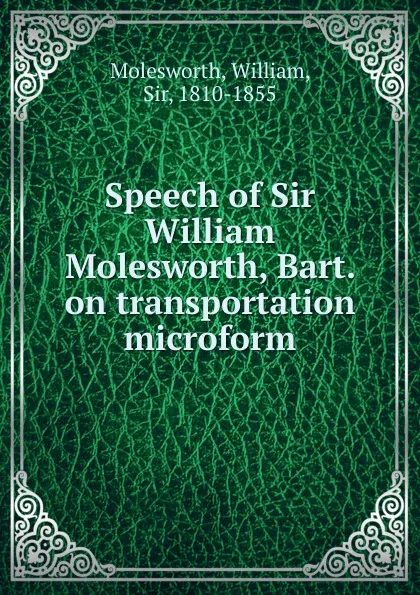 Molesworth, William, Sir, 1810-1855

Speech of Sir William Molesworth, Bart. on transportation microform